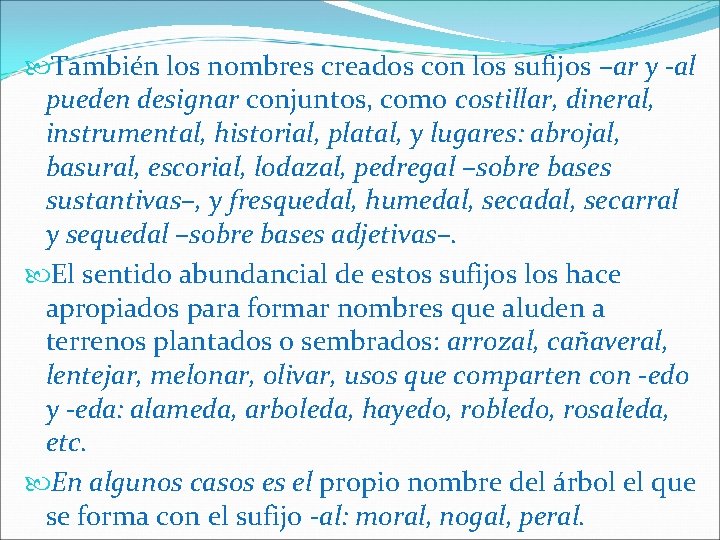 También los nombres creados con los sufijos –ar y -al pueden designar conjuntos, como costillar, dineral, instrumental, historial, platal, y lugares: abrojal, basural, escorial, lodazal, pedregal –sobre bases sustantivas–, y fresquedal, humedal, secadal, secarral y sequedal –sobre bases adjetivas–.

El sentido abundancial de estos sufijos los hace apropiados para formar nombres que aluden a terrenos plantados o sembrados: arrozal, cañaveral, lentejar, melonar, olivar, usos que comparten con -edo y -eda: alameda, arboleda, hayedo, robledo, rosaleda, etc.

En algunos casos es el propio nombre del árbol el que se forma con el sufijo -al: moral, nogal, peral.